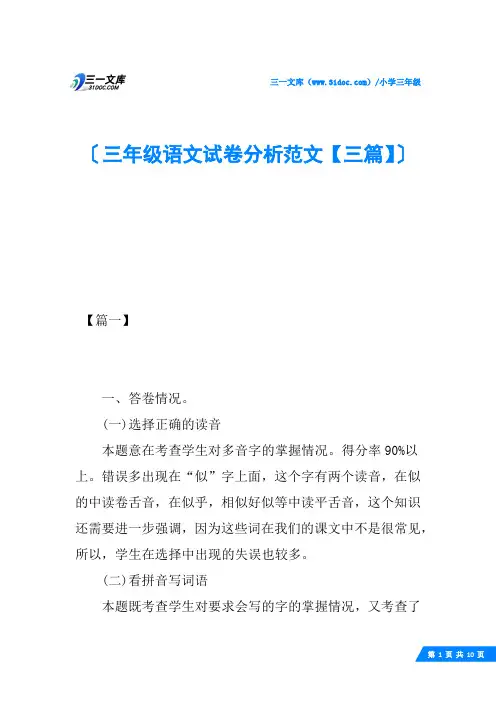 三一文库
31DOC.COM

三一文库（www.31doc.com）/小学三年级

〔三年级语文试卷分析范文【三篇】〕

【篇一】

一、答卷情况。

(一)选择正确的读音

本题意在考查学生对多音字的掌握情况。得分率 90%以上。错误多出现在“似”字上面，这个字有两个读音，在似的中读卷舌音，在似乎，相似好似等中读平舌音，这个知识还需要进一步强调，因为这些词在我们的课文中不是很常见，所以，学生在选择中出现的失误也较多。

(二)看拼音写词语

本题既考查学生对要求会写的字的掌握情况，又考查了

第 1 页 共 10 页